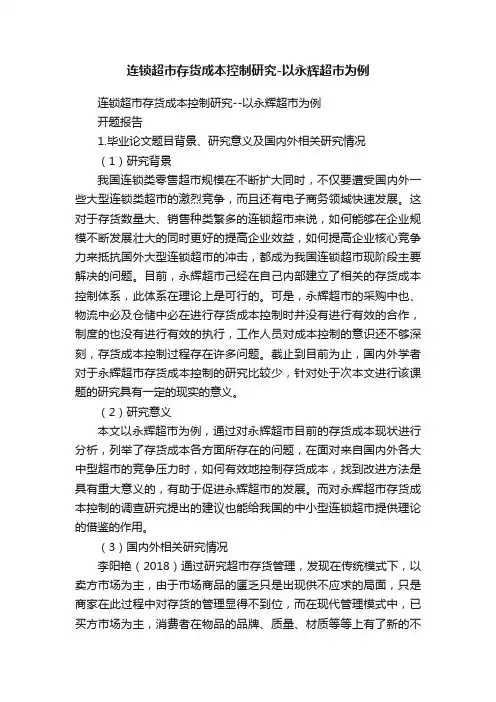 连锁超市存货成本控制研究-以永辉超市为例

连锁超市存货成本控制研究--以永辉超市为例

开题报告

1.毕业论文题目背景、研究意义及国内外相关研究情况

（1）研究背景

我国连锁类零售超市规模在不断扩大同时，不仅要遭受国内外一些大型连锁类超市的激烈竞争，而且还有电子商务领域快速发展。这对于存货数量大、销售种类繁多的连锁超市来说，如何能够在企业规模不断发展壮大的同时更好的提高企业效益，如何提高企业核心竞争力来抵抗国外大型连锁超市的冲击，都成为我国连锁超市现阶段主要解决的问题。目前，永辉超市已经在自己内部建立了相关的存货成本控制体系，此体系在理论上是可行的。可是，永辉超市的采购中也、物流中必及仓储中必在进行存货成本控制时并没有进行有效的合作，制度的也没有进行有效的执行，工作人员对成本控制的意识还不够深刻，存货成本控制过程存在许多问题。截止到目前为止，国内外学者对于永辉超市存货成本控制的研究比较少，针对处于次本文进行该课题的研究具有一定的现实的意义。

（2）研究意义

本文以永辉超市为例，通过对永辉超市目前的存货成本现状进行分析，列举了存货成本各方面所存在的问题，在面对来自国内外各大中型超市的竞争压力时，如何有效地控制存货成本，找到改进方法是具有重大意义的，有助于促进永辉超市的发展。而对永辉超市存货成本控制的调查研究提出的建议也能给我国的中小型连锁超市提供理论的借鉴的作用。

（3）国内外相关研究情况

李阳艳（2018）通过研究超市存货管理，发现在传统模式下，以卖方市场为主，由于市场商品的匮乏只是出现供不应求的局面，只是商家在此过程中对存货的管理显得不到位，而在现代管理模式中，已买方市场为主，消费者在物品的品牌、质量、材质等等上有了新的不